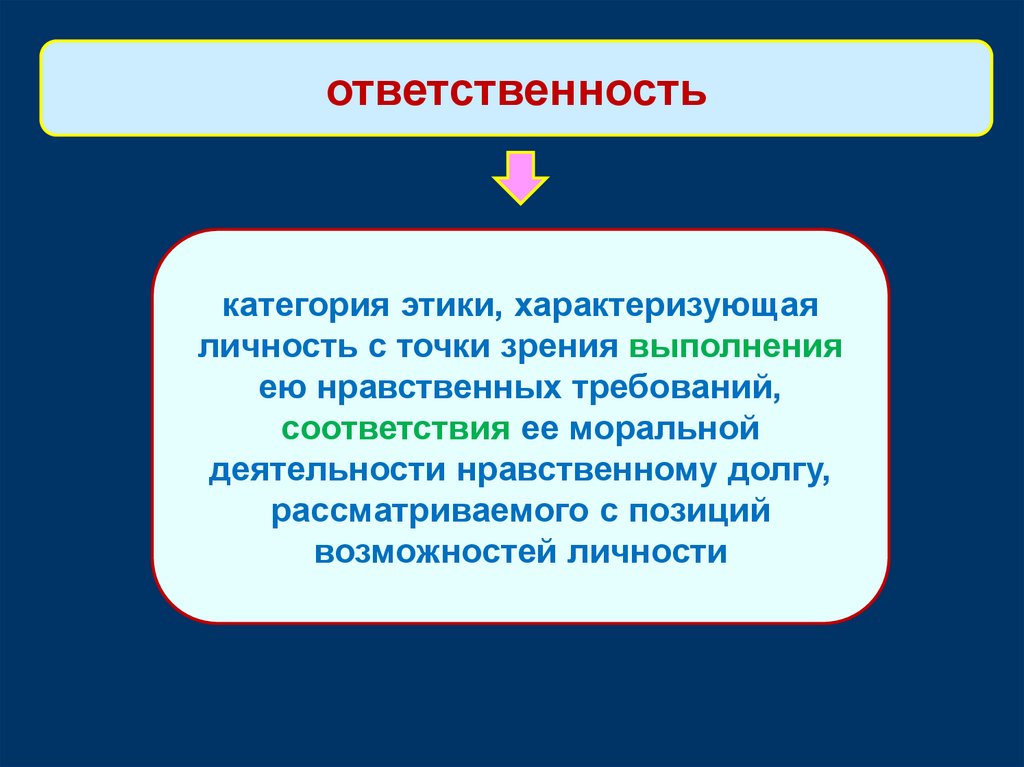 ответственность

категория этики, характеризующая личность с точки зрения выполнения ею нравственных требований, соответствия ее моральной деятельности нравственному долгу, рассматриваемого с позиций возможностей личности